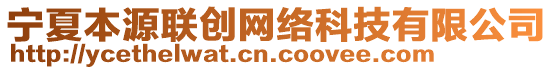 宁夏本源联创网络科技有限公司
http://ycethelwat.cn.coovee.com